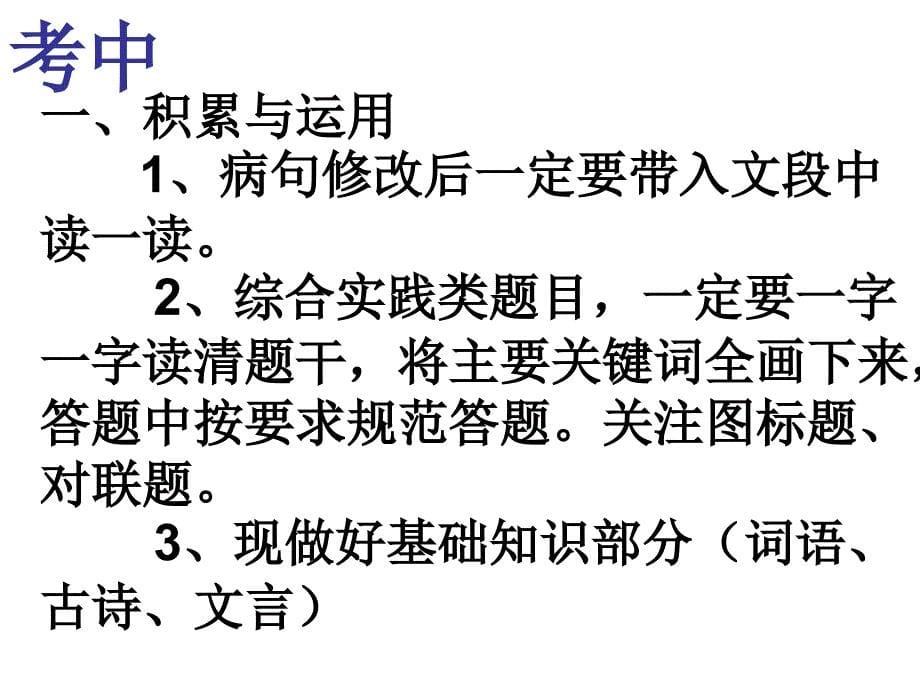 考中

一、积累与运用

1、病句修改后一定要带入文段中读一读。

2、综合实践类题目，一定要一字一字读清题干，将主要关键词全画下来，答题中按要求规范答题。关注图标题、对联题。

3、现做好基础知识部分（词语、古诗、文言）